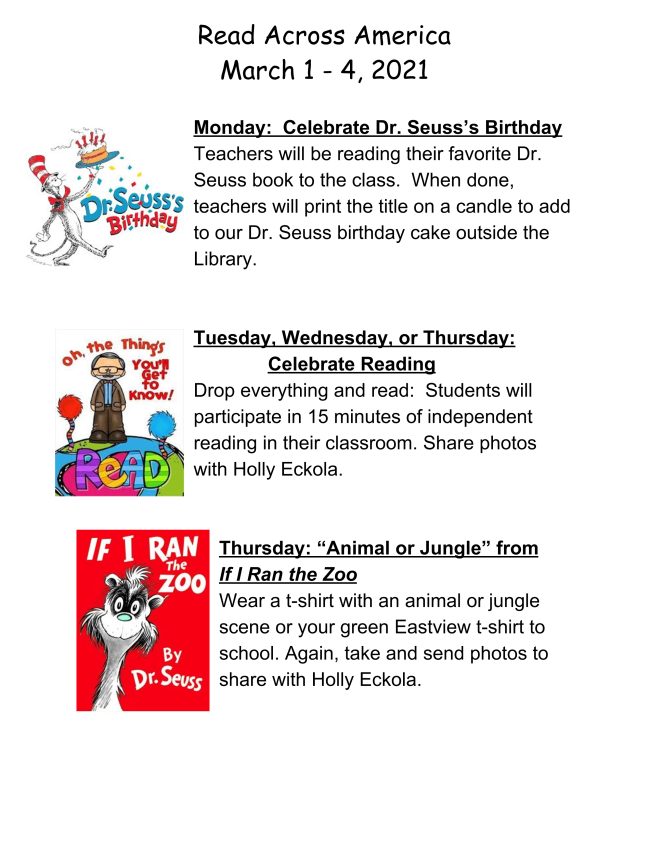 Read Across America
March 1 - 4, 2021

Dr. Seuss's Birthday

Monday: Celebrate Dr. Seuss's Birthday
Teachers will be reading their favorite Dr. Seuss book to the class. When done, teachers will print the title on a candle to add to our Dr. Seuss birthday cake outside the Library.

oh, the Things You'll Get to Know!

READ

Tuesday, Wednesday, or Thursday:
Celebrate Reading
Drop everything and read: Students will participate in 15 minutes of independent reading in their classroom. Share photos with Holly Eckola.

IF I RAN The ZOO By Dr. Seuss

Thursday: "Animal or Jungle" from
If I Ran the Zoo
Wear a t-shirt with an animal or jungle scene or your green Eastview t-shirt to school. Again, take and send photos to share with Holly Eckola.